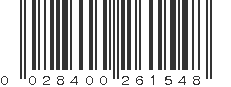 0 028400 261548